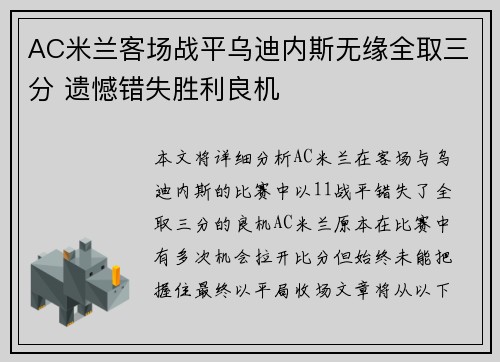 AC米兰客场战平乌迪内斯无缘全取三分 遗憾错失胜利良机

本文将详细分析AC米兰在客场与乌迪内斯的比赛中以11战平错失了全取三分的良机AC米兰原本在比赛中有多次机会拉开比分但始终未能把握住最终以平局收场文章将从以下